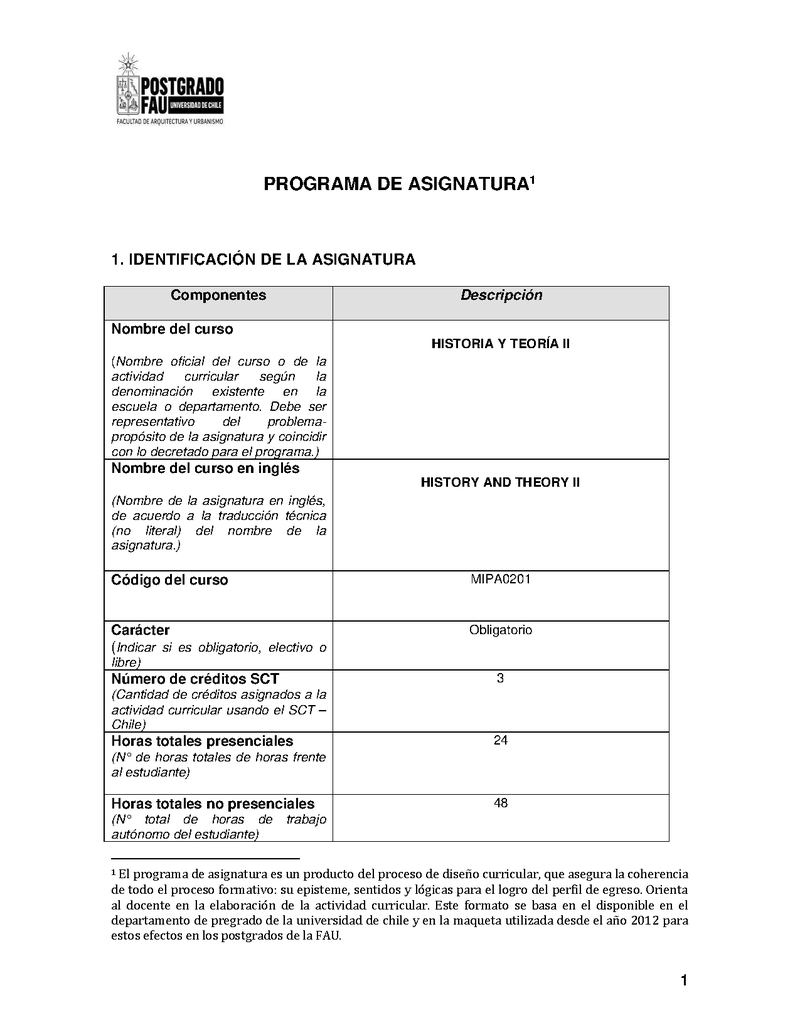 POSTGRADO FAU UNIVERSIDAD DE CHILE
FACULTAD DE ARQUITECTURA Y URBANISMO

PROGRAMA DE ASIGNATURA$^1$

1. IDENTIFICACIÓN DE LA ASIGNATURA

| Componentes | Descripción |
|---|---|
| Nombre del curso (Nombre oficial del curso o de la actividad curricular según la denominación existente en la escuela o departamento. Debe ser representativo del problema-propósito de la asignatura y coincidir con lo decretado para el programa.) | HISTORIA Y TEORÍA II |
| Nombre del curso en inglés (Nombre de la asignatura en inglés, de acuerdo a la traducción técnica (no literal) del nombre de la asignatura.) | HISTORY AND THEORY II |
| Código del curso | MIPA0201 |
| Carácter (Indicar si es obligatorio, electivo o libre) | Obligatorio |
| Número de créditos SCT (Cantidad de créditos asignados a la actividad curricular usando el SCT – Chile) | 3 |
| Horas totales presenciales (N° de horas totales de horas frente al estudiante) | 24 |
| Horas totales no presenciales (N° total de horas de trabajo autónomo del estudiante) | 48 |

$^1$ El programa de asignatura es un producto del proceso de diseño curricular, que asegura la coherencia de todo el proceso formativo: su episteme, sentidos y lógicas para el logro del perfil de egreso. Orienta al docente en la elaboración de la actividad curricular. Este formato se basa en el disponible en el departamento de pregrado de la universidad de chile y en la maqueta utilizada desde el año 2012 para estos efectos en los postgrados de la FAU.

1